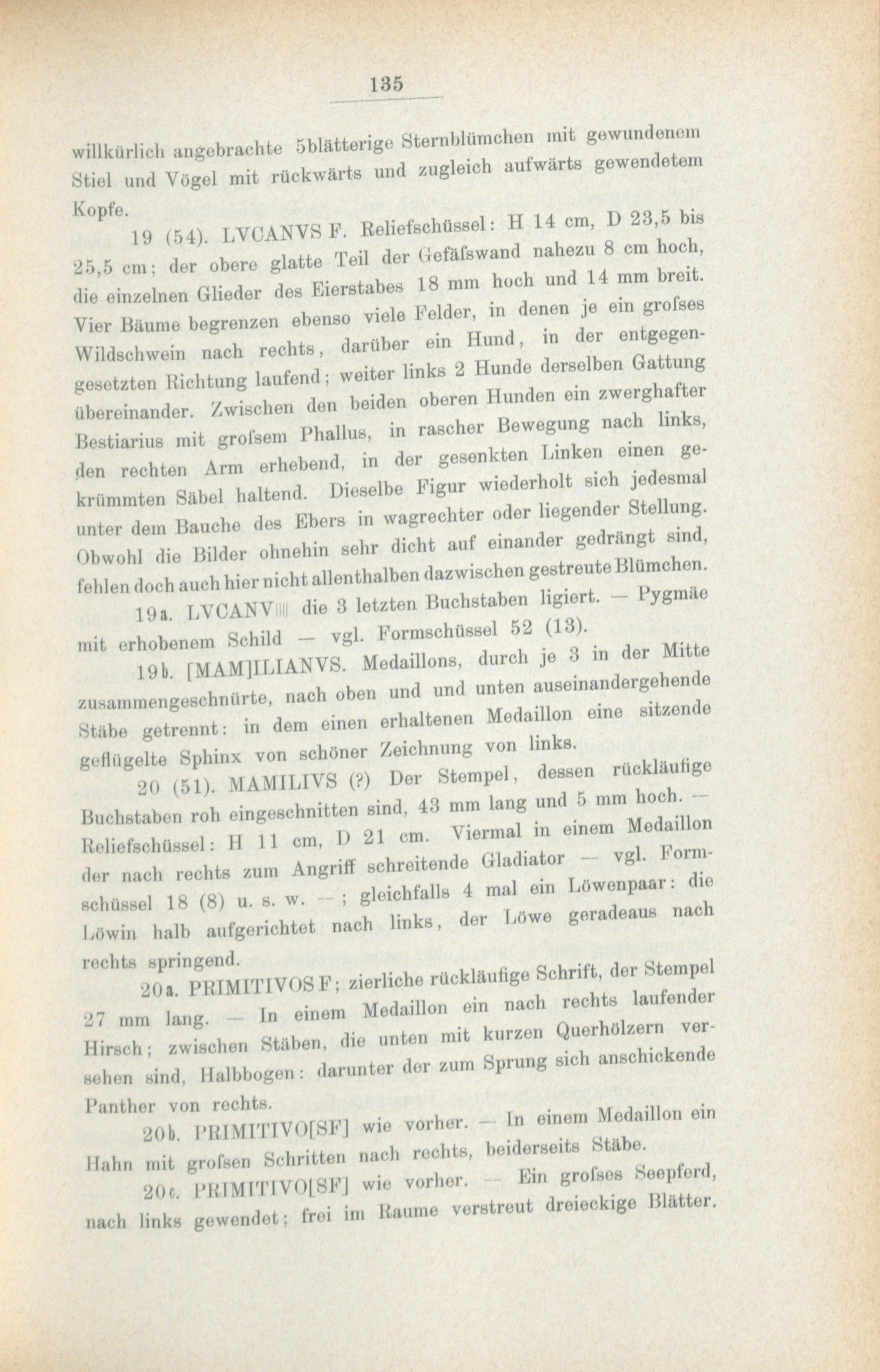 135

willkürlich angebrachte 5blätterige Sternblümchen mit gewundenem Stiel und Vögel mit rückwärts und zugleich aufwärts gewendetem Kopfe.

19 (54). LVCANVS F. Reliefschüssel: H 14 cm, D 23,5 bis 25,5 cm; der obere glatte Teil der Gefäſswand nahezu 8 cm hoch, die einzelnen Glieder des Eierstabes 18 mm hoch und 14 mm breit. Vier Bäume begrenzen ebenso viele Felder, in denen je ein groſses Wildschwein nach rechts, darüber ein Hund, in der entgegengesetzten Richtung laufend; weiter links 2 Hunde derselben Gattung übereinander. Zwischen den beiden oberen Hunden ein zwerghafter Bestiarius mit groſsem Phallus, in rascher Bewegung nach links, den rechten Arm erhebend, in der gesenkten Linken einen gekrümmten Säbel haltend. Dieselbe Figur wiederholt sich jedesmal unter dem Bauche des Ebers in wagrechter oder liegender Stellung. Obwohl die Bilder ohnehin sehr dicht auf einander gedrängt sind, fehlen doch auch hier nicht allenthalben dazwischen gestreute Blümchen.

19a. LVCANV|||| die 3 letzten Buchstaben ligiert. — Pygmäe mit erhobenem Schild — vgl. Formschüssel 52 (13).

19b. [MAM]ILIANVS. Medaillons, durch je 3 in der Mitte zusammengeschnürte, nach oben und und unten auseinandergehende Stäbe getrennt: in dem einen erhaltenen Medaillon eine sitzende geflügelte Sphinx von schöner Zeichnung von links.

20 (51). MAMILIVS (?) Der Stempel, dessen rückläufige Buchstaben roh eingeschnitten sind, 43 mm lang und 5 mm hoch. — Reliefschüssel: H 11 cm, D 21 cm. Viermal in einem Medaillon der nach rechts zum Angriff schreitende Gladiator — vgl. Formschüssel 18 (8) u. s. w. —; gleichfalls 4 mal ein Löwenpaar: die Löwin halb aufgerichtet nach links, der Löwe geradeaus nach rechts springend.

20a. PRIMITIVOS F; zierliche rückläufige Schrift, der Stempel 27 mm lang. — In einem Medaillon ein nach rechts laufender Hirsch; zwischen Stäben, die unten mit kurzen Querhölzern versehen sind, Halbbogen: darunter der zum Sprung sich anschickende Panther von rechts.

20b. PRIMITIVO[SF] wie vorher. — In einem Medaillon ein Hahn mit groſsen Schritten nach rechts, beiderseits Stäbe.

20c. PRIMITIVO[SF] wie vorher. — Ein groſses Seepferd, nach links gewendet; frei im Raume verstreut dreieckige Blätter.